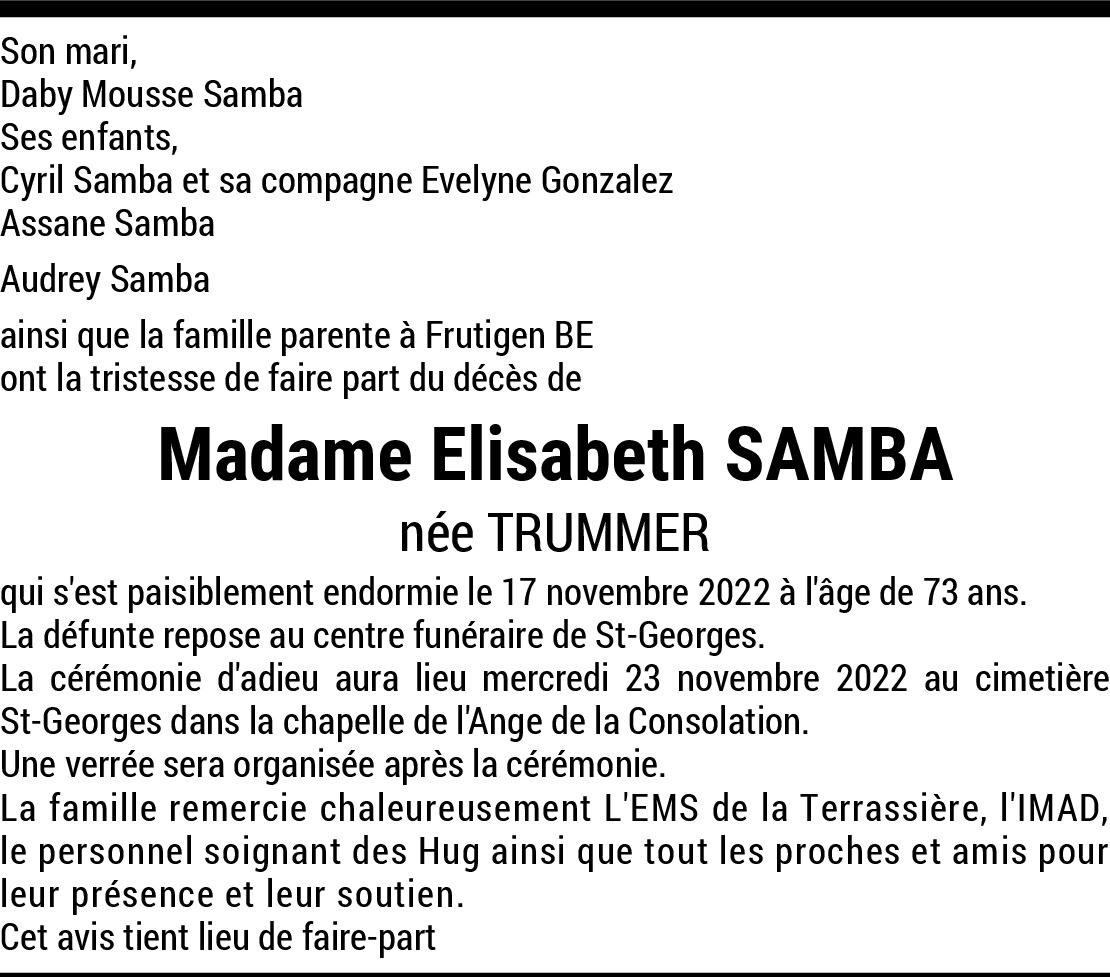 Son mari,
Daby Mousse Samba
Ses enfants,
Cyril Samba et sa compagne Evelyne Gonzalez
Assane Samba

Audrey Samba

ainsi que la famille parente à Frutigen BE
ont la tristesse de faire part du décès de

Madame Elisabeth SAMBA
née TRUMMER

qui s'est paisiblement endormie le 17 novembre 2022 à l'âge de 73 ans.
La défunte repose au centre funéraire de St-Georges.
La cérémonie d'adieu aura lieu mercredi 23 novembre 2022 au cimetière St-Georges dans la chapelle de l'Ange de la Consolation.
Une verrée sera organisée après la cérémonie.
La famille remercie chaleureusement L'EMS de la Terrassière, l'IMAD, le personnel soignant des Hug ainsi que tout les proches et amis pour leur présence et leur soutien.
Cet avis tient lieu de faire-part